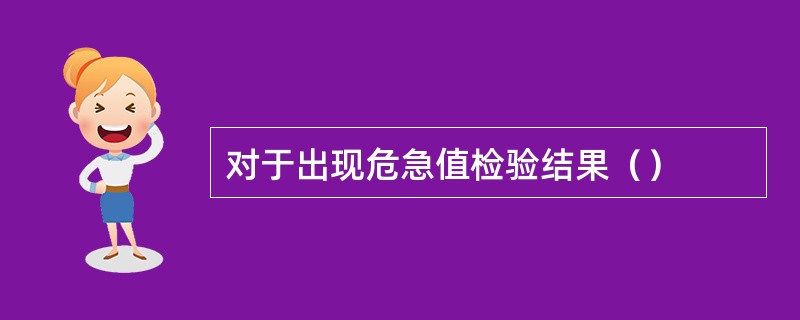 对于出现危急值检验结果（）